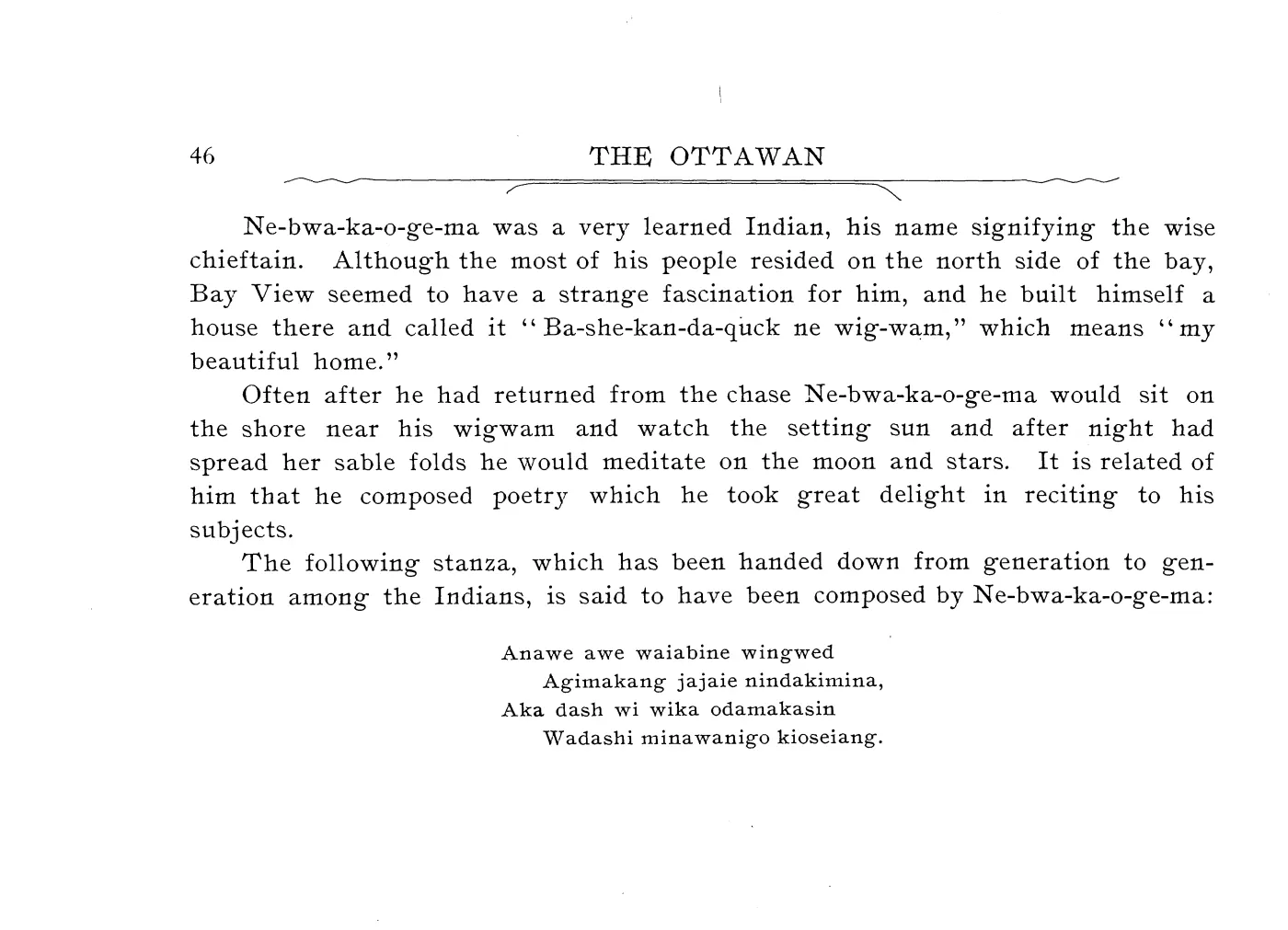 46 THE OTTAWAN

Ne-bwa-ka-o-ge-ma was a very learned Indian, his name signifying the wise chieftain. Although the most of his people resided on the north side of the bay, Bay View seemed to have a strange fascination for him, and he built himself a house there and called it "Ba-she-kan-da-quck ne wig-wam," which means "my beautiful home."

Often after he had returned from the chase Ne-bwa-ka-o-ge-ma would sit on the shore near his wigwam and watch the setting sun and after night had spread her sable folds he would meditate on the moon and stars. It is related of him that he composed poetry which he took great delight in reciting to his subjects.

The following stanza, which has been handed down from generation to generation among the Indians, is said to have been composed by Ne-bwa-ka-o-ge-ma:

Anawe awe waiabine wingwed
Agimakang jajaie nindakimina,
Aka dash wi wika odamakasin
Wadashi minawanigo kioseiang.